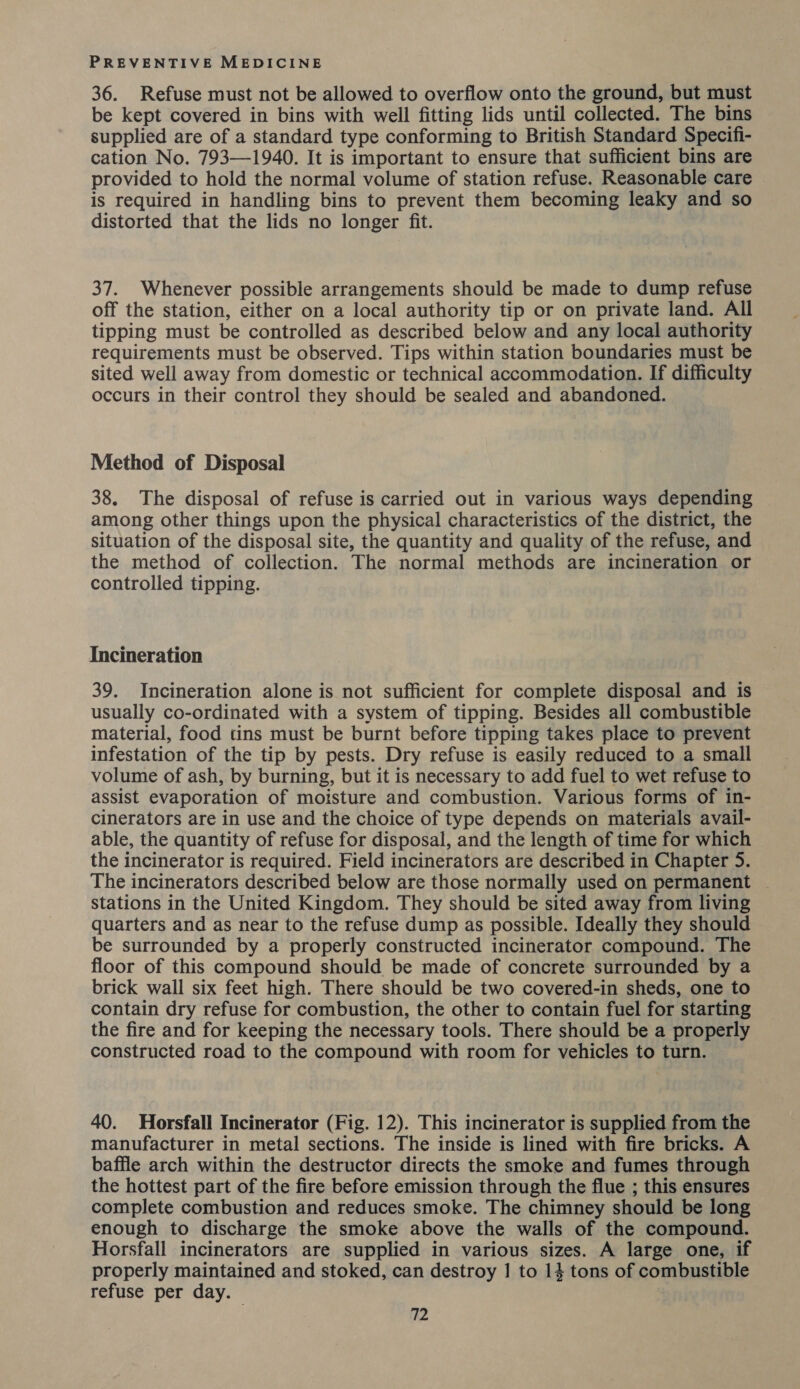 PREVENTIVE MEDICINE

36. Refuse must not be allowed to overflow onto the ground, but must be kept covered in bins with well fitting lids until collected. The bins supplied are of a standard type conforming to British Standard Specification No. 793—1940. It is important to ensure that sufficient bins are provided to hold the normal volume of station refuse. Reasonable care is required in handling bins to prevent them becoming leaky and so distorted that the lids no longer fit.

37. Whenever possible arrangements should be made to dump refuse off the station, either on a local authority tip or on private land. All tipping must be controlled as described below and any local authority requirements must be observed. Tips within station boundaries must be sited well away from domestic or technical accommodation. If difficulty occurs in their control they should be sealed and abandoned.

Method of Disposal

38. The disposal of refuse is carried out in various ways depending among other things upon the physical characteristics of the district, the situation of the disposal site, the quantity and quality of the refuse, and the method of collection. The normal methods are incineration or controlled tipping.

Incineration

39. Incineration alone is not sufficient for complete disposal and is usually co-ordinated with a system of tipping. Besides all combustible material, food tins must be burnt before tipping takes place to prevent infestation of the tip by pests. Dry refuse is easily reduced to a small volume of ash, by burning, but it is necessary to add fuel to wet refuse to assist evaporation of moisture and combustion. Various forms of incinerators are in use and the choice of type depends on materials available, the quantity of refuse for disposal, and the length of time for which the incinerator is required. Field incinerators are described in Chapter 5. The incinerators described below are those normally used on permanent stations in the United Kingdom. They should be sited away from living quarters and as near to the refuse dump as possible. Ideally they should be surrounded by a properly constructed incinerator compound. The floor of this compound should be made of concrete surrounded by a brick wall six feet high. There should be two covered-in sheds, one to contain dry refuse for combustion, the other to contain fuel for starting the fire and for keeping the necessary tools. There should be a properly constructed road to the compound with room for vehicles to turn.

40. Horsfall Incinerator (Fig. 12). This incinerator is supplied from the manufacturer in metal sections. The inside is lined with fire bricks. A baffle arch within the destructor directs the smoke and fumes through the hottest part of the fire before emission through the flue ; this ensures complete combustion and reduces smoke. The chimney should be long enough to discharge the smoke above the walls of the compound. Horsfall incinerators are supplied in various sizes. A large one, if properly maintained and stoked, can destroy 1 to $1\frac{1}{2}$ tons of combustible refuse per day.

72